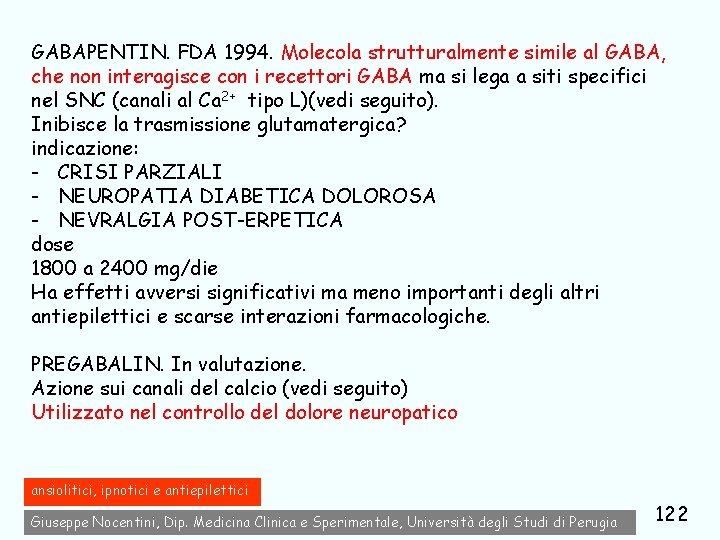 GABAPENTIN. FDA 1994. Molecola strutturalmente simile al GABA, che non interagisce con i recettori GABA ma si lega a siti specifici nel SNC (canali al $Ca^{2+}$ tipo L)(vedi seguito).
Inibisce la trasmissione glutamatergica?
indicazione:
- CRISI PARZIALI
- NEUROPATIA DIABETICA DOLOROSA
- NEVRALGIA POST-ERPETICA
dose
1800 a 2400 mg/die
Ha effetti avversi significativi ma meno importanti degli altri antiepilettici e scarse interazioni farmacologiche.

PREGABALIN. In valutazione.
Azione sui canali del calcio (vedi seguito)
Utilizzato nel controllo del dolore neuropatico

ansiolitici, ipnotici e antiepilettici

Giuseppe Nocentini, Dip. Medicina Clinica e Sperimentale, Università degli Studi di Perugia

122